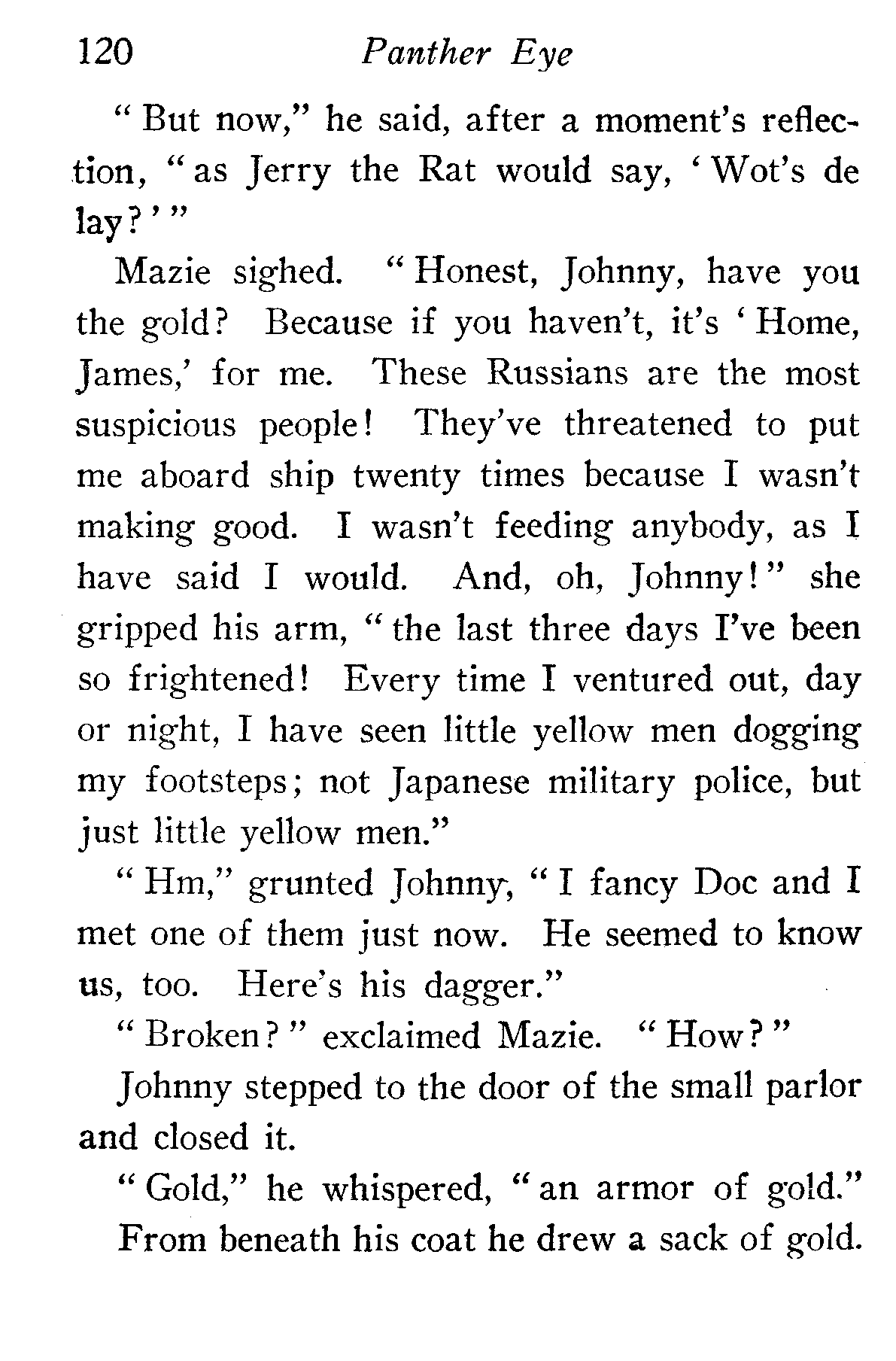 120 Panther Eye

"But now," he said, after a moment's reflection, "as Jerry the Rat would say, 'Wot's de lay?'"

Mazie sighed. "Honest, Johnny, have you the gold? Because if you haven't, it's 'Home, James,' for me. These Russians are the most suspicious people! They've threatened to put me aboard ship twenty times because I wasn't making good. I wasn't feeding anybody, as I have said I would. And, oh, Johnny!" she gripped his arm, "the last three days I've been so frightened! Every time I ventured out, day or night, I have seen little yellow men dogging my footsteps; not Japanese military police, but just little yellow men."

"Hm," grunted Johnny, "I fancy Doc and I met one of them just now. He seemed to know us, too. Here's his dagger."

"Broken?" exclaimed Mazie. "How?"

Johnny stepped to the door of the small parlor and closed it.

"Gold," he whispered, "an armor of gold."

From beneath his coat he drew a sack of gold.